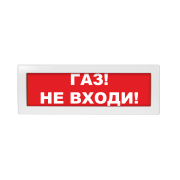 ГАЗ!
НЕ ВХОДИ!